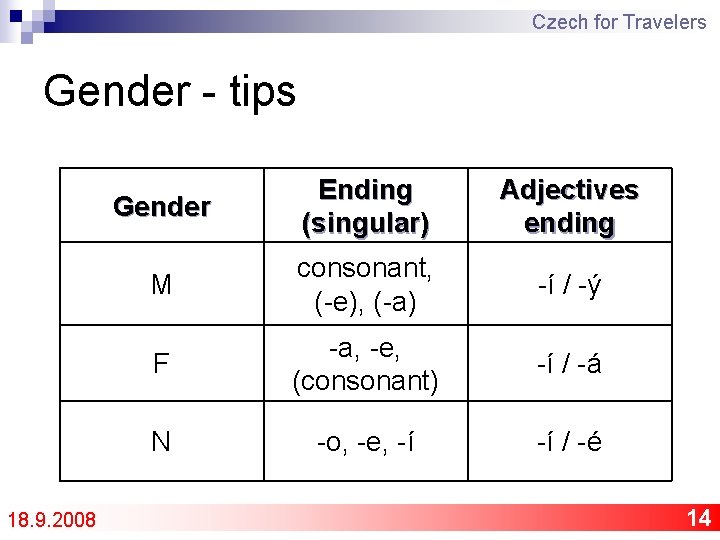 Czech for Travelers

Gender - tips

| Gender | Ending (singular) | Adjectives ending |
|---|---|---|
| M | consonant, (-e), (-a) | -í / -ý |
| F | -a, -e, (consonant) | -í / -á |
| N | -o, -e, -í | -í / -é |

18.9.2008

14